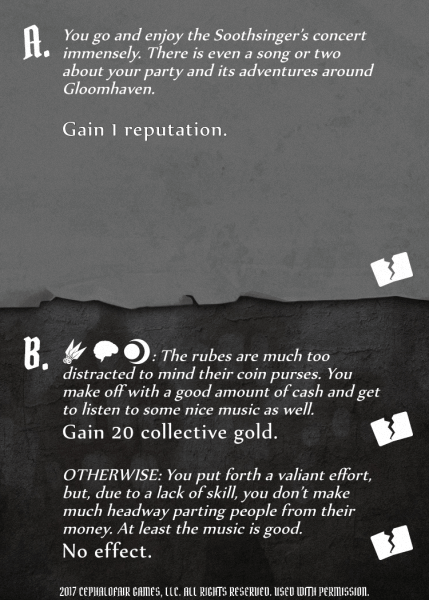 A. You go and enjoy the Soothsinger's concert immensely. There is even a song or two about your party and its adventures around Gloomhaven.

Gain 1 reputation.

B. : The rubes are much too distracted to mind their coin purses. You make off with a good amount of cash and get to listen to some nice music as well.

Gain 20 collective gold.

OTHERWISE: You put forth a valiant effort, but, due to a lack of skill, you don't make much headway parting people from their money. At least the music is good.

No effect.

2017 CEPHALOFAIR GAMES, LLC. ALL RIGHTS RESERVED. USED WITH PERMISSION.